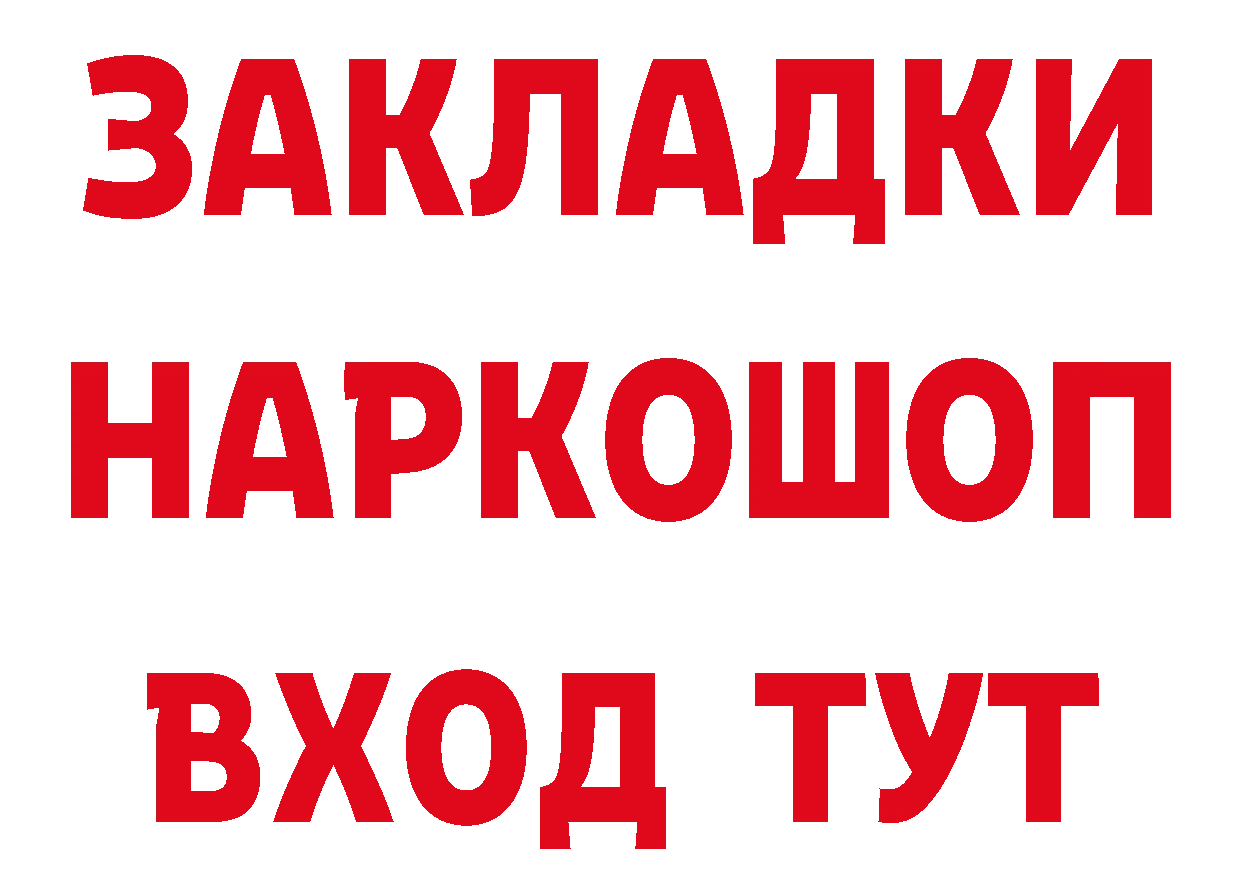 ЗАКЛАДКИ
НАРКОШОП
ВХОД ТУТ